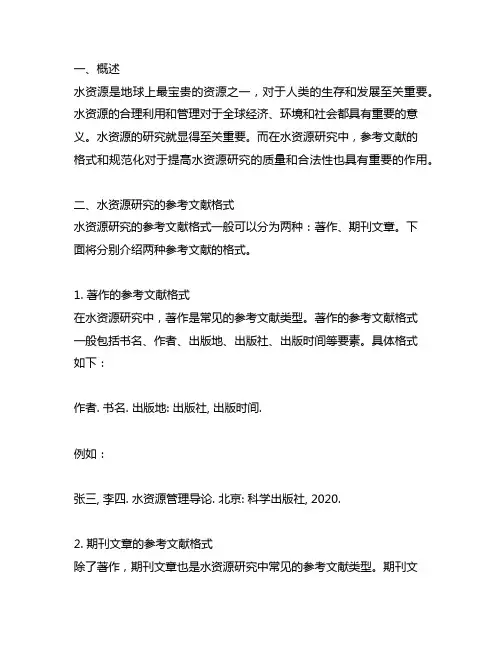 一、概述
水资源是地球上最宝贵的资源之一，对于人类的生存和发展至关重要。水资源的合理利用和管理对于全球经济、环境和社会都具有重要的意义。水资源的研究就显得至关重要。而在水资源研究中，参考文献的格式和规范化对于提高水资源研究的质量和合法性也具有重要的作用。

二、水资源研究的参考文献格式
水资源研究的参考文献格式一般可以分为两种：著作、期刊文章。下面将分别介绍两种参考文献的格式。

1. 著作的参考文献格式
在水资源研究中，著作是常见的参考文献类型。著作的参考文献格式一般包括书名、作者、出版地、出版社、出版时间等要素。具体格式如下：

作者. 书名. 出版地: 出版社, 出版时间.

例如：

张三, 李四. 水资源管理导论. 北京: 科学出版社, 2020.

2. 期刊文章的参考文献格式
除了著作，期刊文章也是水资源研究中常见的参考文献类型。期刊文